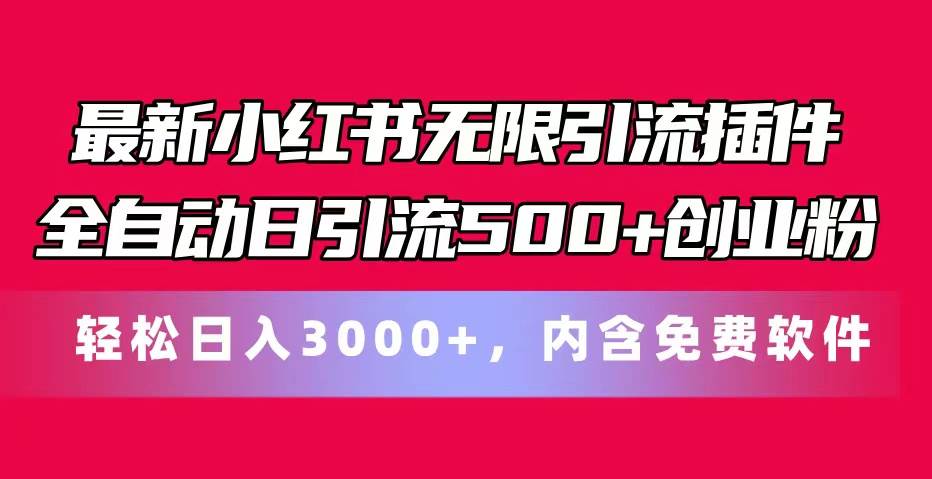 最新小红书无限引流插件
全自动日引流500+创业粉

轻松日入3000+，内含免费软件